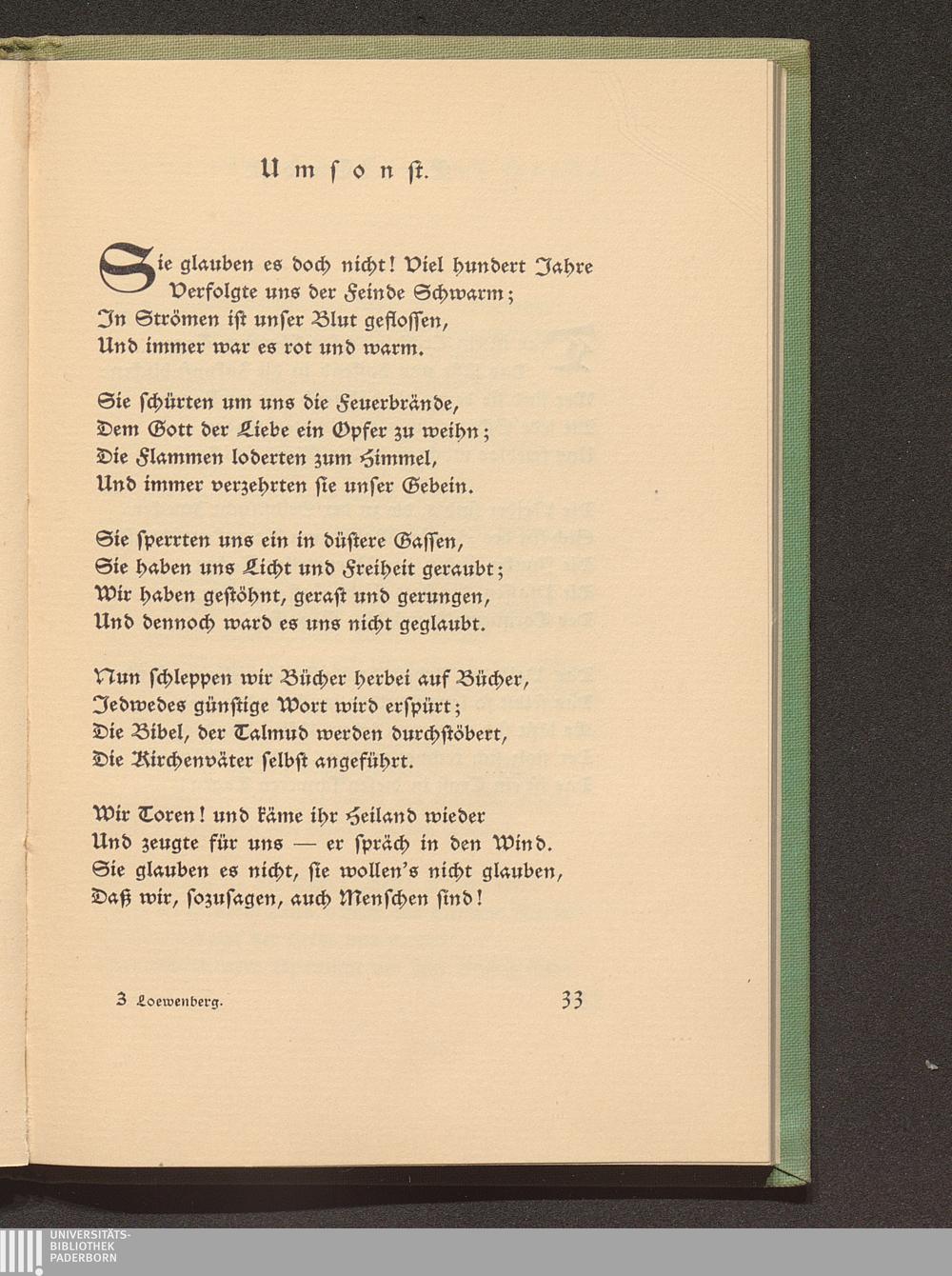 Umsonst.

Sie glauben es doch nicht! Viel hundert Jahre
Verfolgte uns der Feinde Schwarm;
In Strömen ist unser Blut geflossen,
Und immer war es rot und warm.

Sie schürten um uns die Feuerbrände,
Dem Gott der Liebe ein Opfer zu weihn;
Die Flammen loderten zum Himmel,
Und immer verzehrten sie unser Gebein.

Sie sperrten uns ein in düstere Gassen,
Sie haben uns Licht und Freiheit geraubt;
Wir haben gestöhnt, gerast und gerungen,
Und dennoch ward es uns nicht geglaubt.

Nun schleppen wir Bücher herbei auf Bücher,
Jedwedes günstige Wort wird erspürt;
Die Bibel, der Talmud werden durchstöbert,
Die Kirchenväter selbst angeführt.

Wir Toren! und käme ihr Heiland wieder
Und zeugte für uns — er spräch in den Wind.
Sie glauben es nicht, sie wollen's nicht glauben,
Daß wir, sozusagen, auch Menschen sind!

3 Loewenberg.

33

UNIVERSITÄTS-
BIBLIOTHEK
PADERBORN